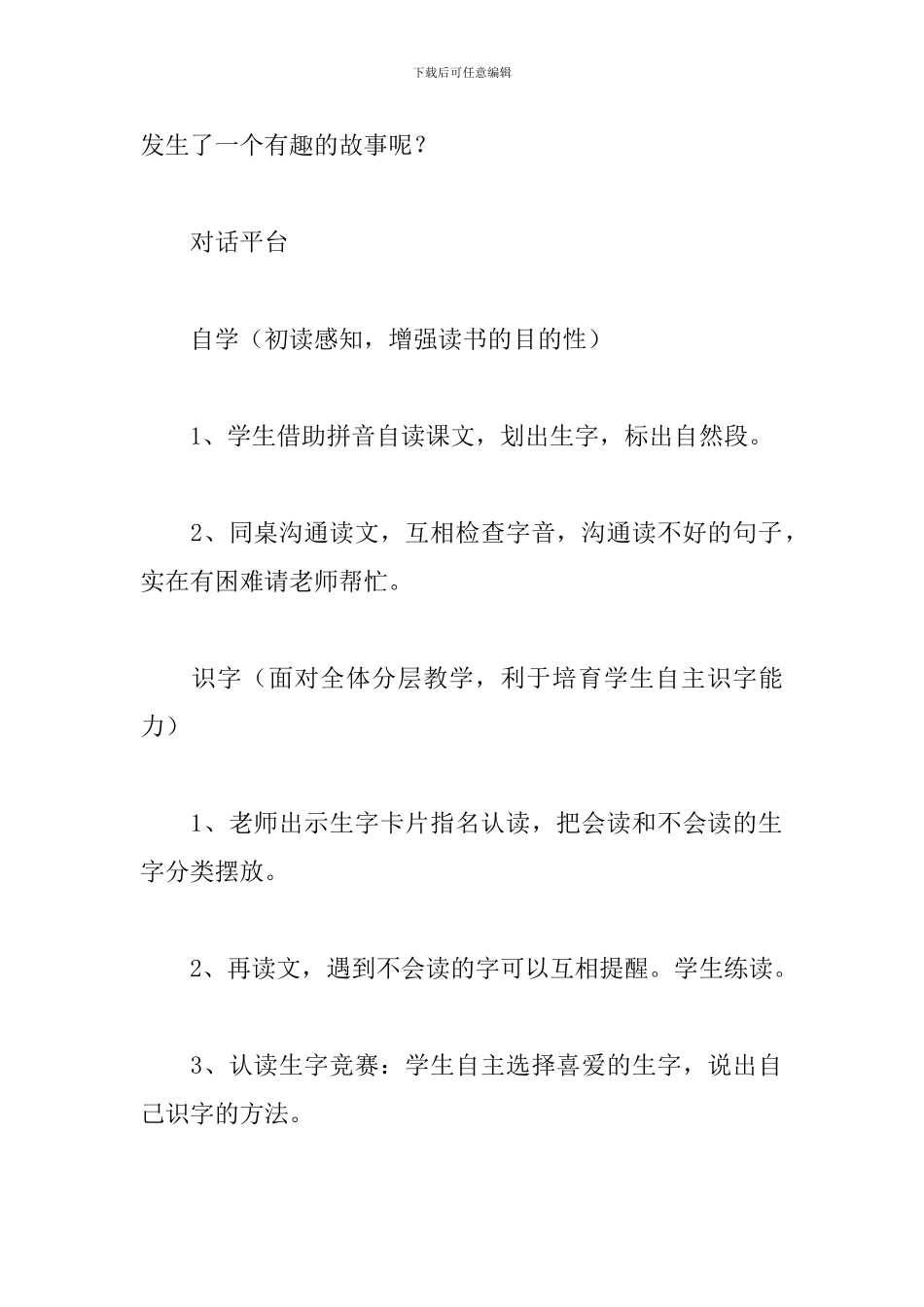 下载后可任意编辑

发生了一个有趣的故事呢？

对话平台

自学（初读感知，增强读书的目的性）

1、学生借助拼音自读课文，划出生字，标出自然段。

2、同桌沟通读文，互相检查字音，沟通读不好的句子，实在有困难请老师帮忙。

识字（面对全体分层教学，利于培育学生自主识字能力）

1、老师出示生字卡片指名认读，把会读和不会读的生字分类摆放。

2、再读文，遇到不会读的字可以互相提醒。学生练读。

3、认读生字竞赛：学生自主选择喜爱的生字，说出自己识字的方法。